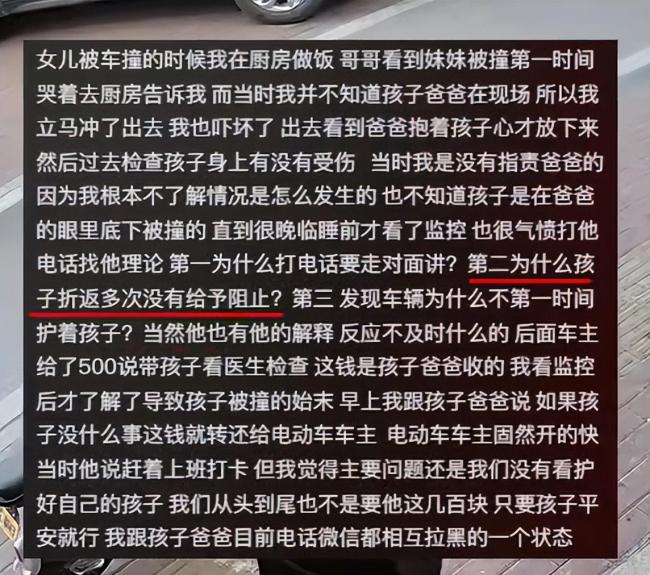 女儿被车撞的时候我在厨房做饭 哥哥看到妹妹被撞第一时间哭着去厨房告诉我 而当时我并不知道孩子爸爸在现场 所以我立马冲了出去 我也吓坏了 出去看到爸爸抱着孩子心才放下来 然后过去检查孩子身上有没有受伤 当时我是没有指责爸爸的 因为我根本不了解情况是怎么发生的 也不知道孩子是在爸爸的眼里底下被撞的 直到很晚临睡前才看了监控 也很气愤打他电话找他理论 第一为什么打电话要走对面讲？第二为什么孩子折返多次没有给予阻止？第三 发现车辆为什么不第一时间护着孩子？当然他也有他的解释 反应不及时什么的 后面车主给了500说带孩子看医生检查 这钱是孩子爸爸收的 我看监控后才了解了导致孩子被撞的始末 早上我跟孩子爸爸说 如果孩子没什么事这钱就转还给电动车车主 电动车车主固然开的快 当时他说赶着上班打卡 但我觉得主要问题还是我们没有看护好自己的孩子 我们从头到尾也不是要他这几百块 只要孩子平安就行 我跟孩子爸爸目前电话微信都相互拉黑的一个状态